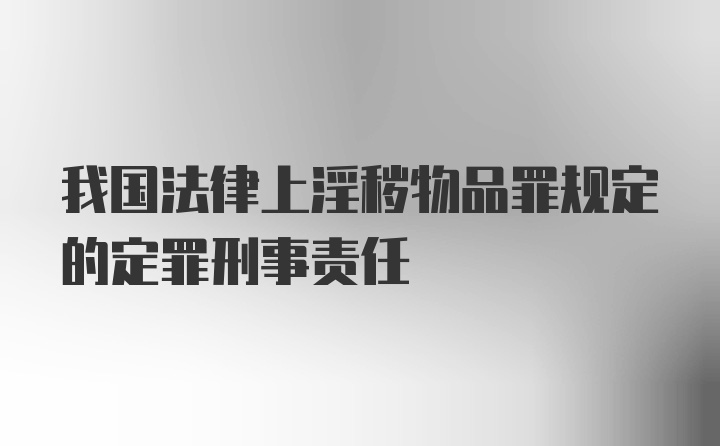 我国法律上淫秽物品罪规定的定罪刑事责任